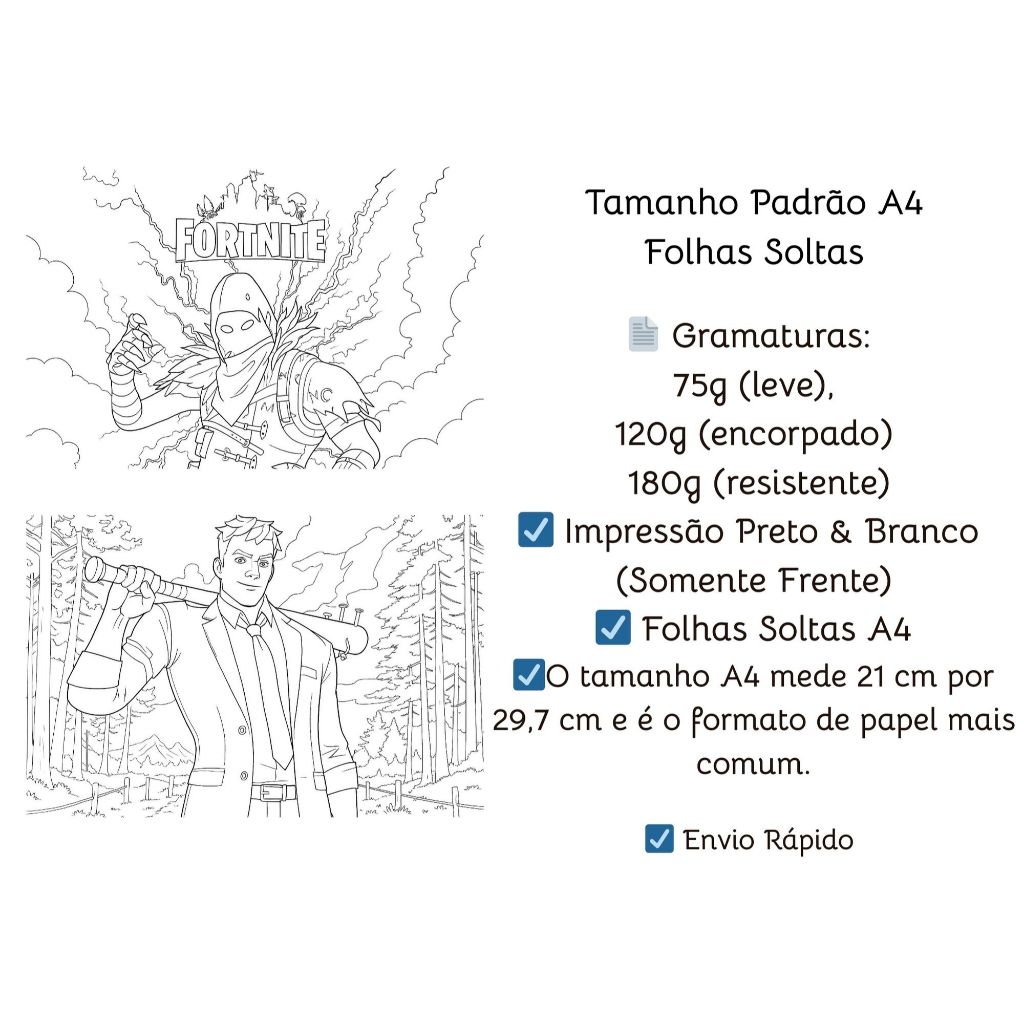 FORTNITE

Tamanho Padrão A4
Folhas Soltas

Gramaturas:
75g (leve),
120g (encorpado)
180g (resistente)

☑ Impressão Preto & Branco (Somente Frente)

☑ Folhas Soltas A4

☑ O tamanho A4 mede 21 cm por 29,7 cm e é o formato de papel mais comum.

☑ Envio Rápido